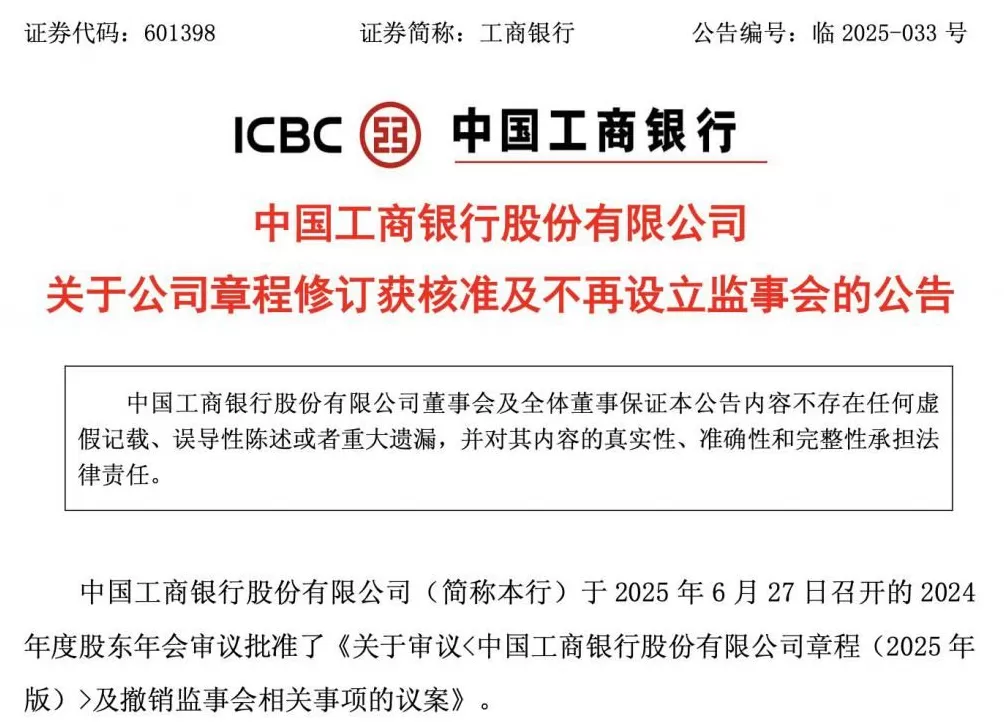 证券代码：601398　　　　证券简称：工商银行　　　　公告编号：临 2025-033 号

ICBC 中国工商银行

中国工商银行股份有限公司
关于公司章程修订获核准及不再设立监事会的公告

中国工商银行股份有限公司董事会及全体董事保证本公告内容不存在任何虚假记载、误导性陈述或者重大遗漏，并对其内容的真实性、准确性和完整性承担法律责任。

中国工商银行股份有限公司（简称本行）于 2025 年 6 月 27 日召开的 2024 年度股东年会审议批准了《关于审议<中国工商银行股份有限公司章程（2025 年版）>及撤销监事会相关事项的议案》。